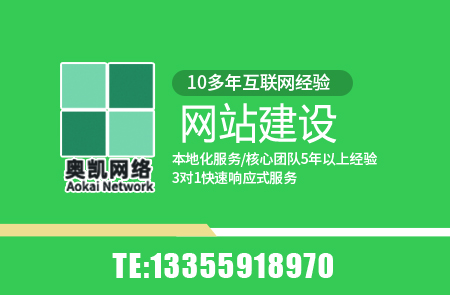 奥凯网络
Aokai Network

10多年互联网经验

网站建设

本地化服务/核心团队5年以上经验
3对1快速响应式服务

TE:13355918970